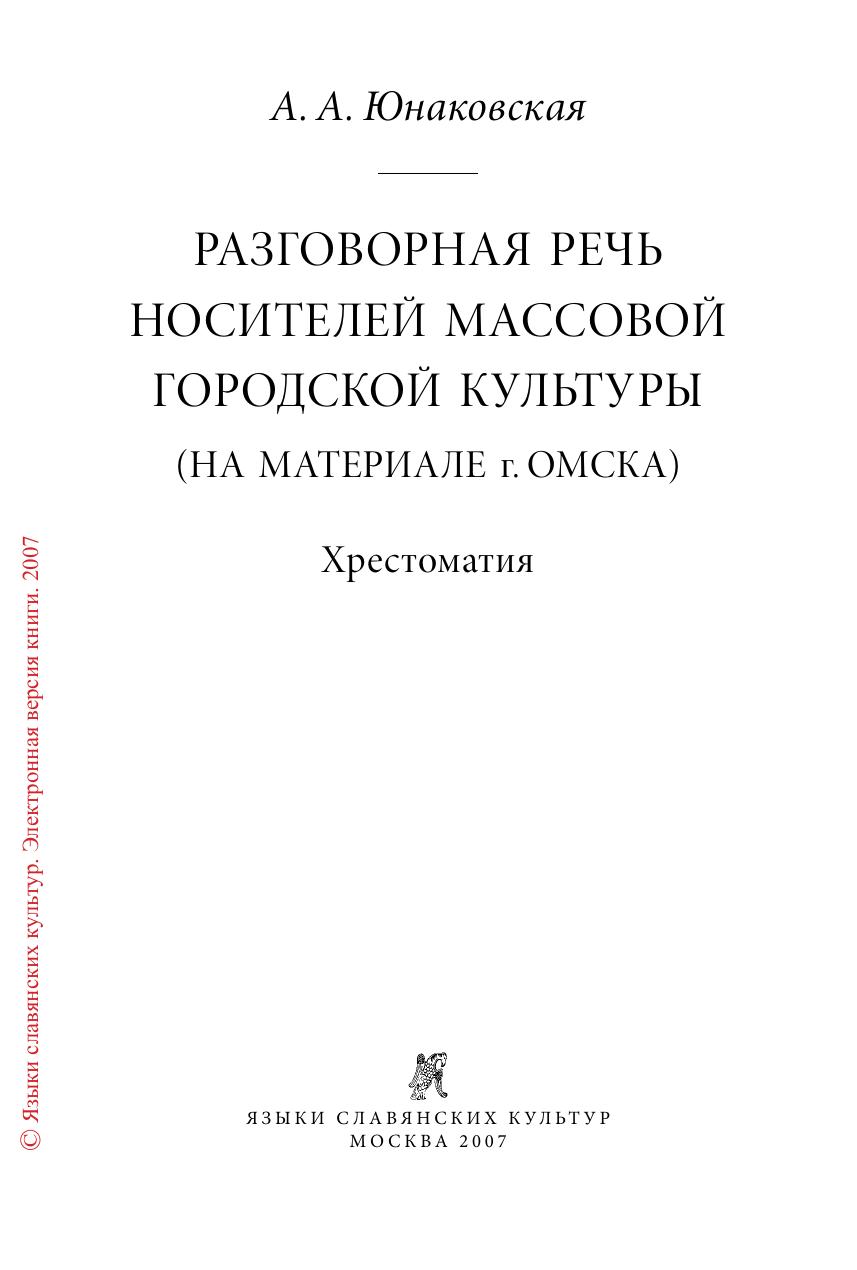 А. А. Юнаковская

РАЗГОВОРНАЯ РЕЧЬ
НОСИТЕЛЕЙ МАССОВОЙ
ГОРОДСКОЙ КУЛЬТУРЫ
(НА МАТЕРИАЛЕ г. ОМСКА)

Хрестоматия

ЯЗЫКИ СЛАВЯНСКИХ КУЛЬТУР
МОСКВА 2007

© Языки славянских культур. Электронная версия книги. 2007